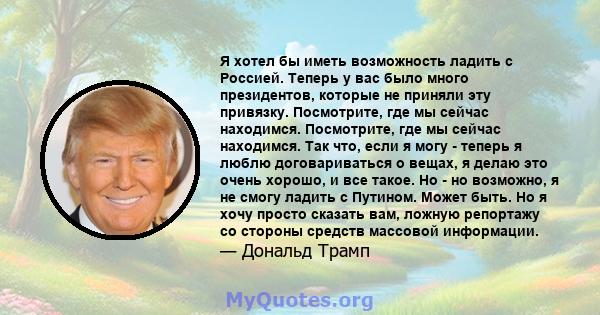 Я хотел бы иметь возможность ладить с Россией. Теперь у вас было много президентов, которые не приняли эту привязку. Посмотрите, где мы сейчас находимся. Посмотрите, где мы сейчас находимся. Так что, если я могу - теперь я люблю договариваться о вещах, я делаю это очень хорошо, и все такое. Но - но возможно, я не смогу ладить с Путином. Может быть. Но я хочу просто сказать вам, ложную репортажу со стороны средств массовой информации.
— Дональд Трамп

MyQuotes.org